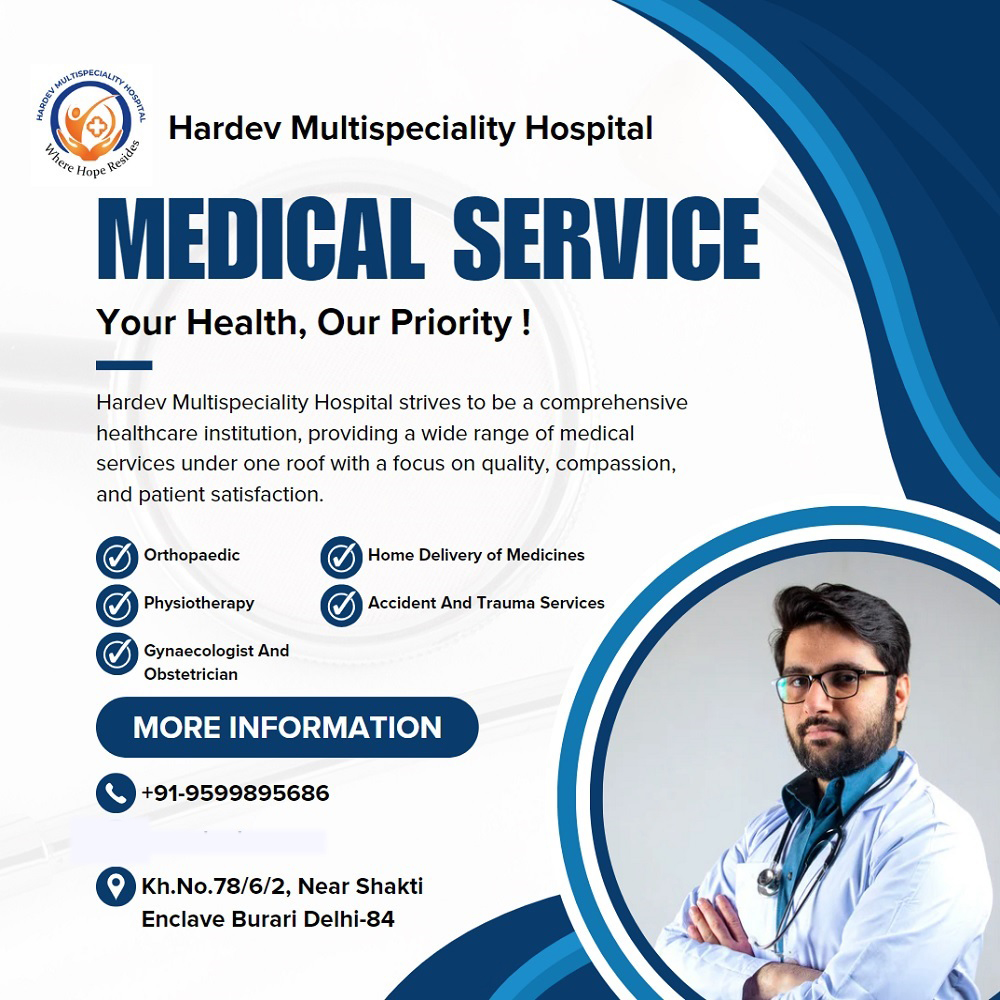 HARDEV MULTISPECIALITY HOSPITAL
Where Hope Resides

Hardev Multispeciality Hospital

MEDICAL SERVICE

Your Health, Our Priority !

Hardev Multispeciality Hospital strives to be a comprehensive healthcare institution, providing a wide range of medical services under one roof with a focus on quality, compassion, and patient satisfaction.

Orthopaedic

Physiotherapy

Gynaecologist And Obstetrician

Home Delivery of Medicines

Accident And Trauma Services

MORE INFORMATION

+91-9599895686

Kh.No.78/6/2, Near Shakti Enclave Burari Delhi-84